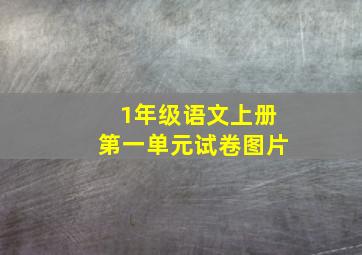 1年级语文上册
第一单元试卷图片